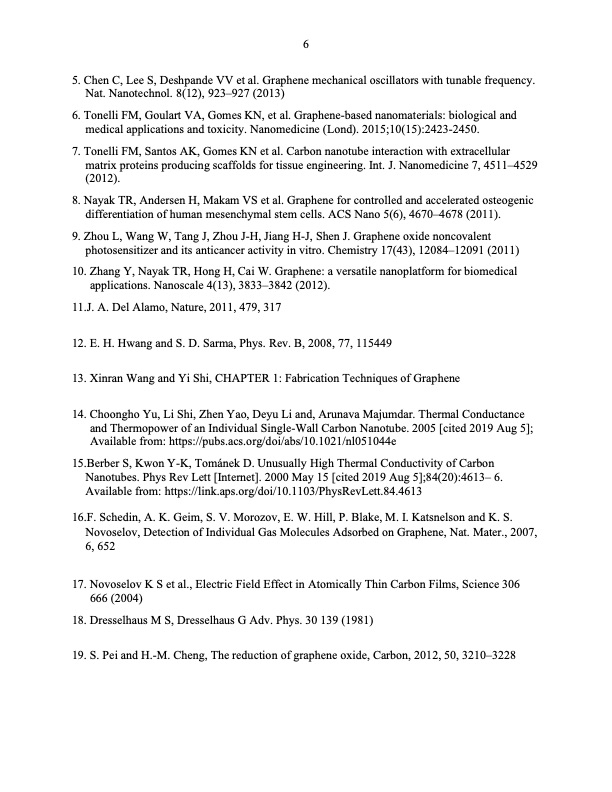 6

5. Chen C, Lee S, Deshpande VV et al. Graphene mechanical oscillators with tunable frequency. Nat. Nanotechnol. 8(12), 923–927 (2013)

6. Tonelli FM, Goulart VA, Gomes KN, et al. Graphene-based nanomaterials: biological and medical applications and toxicity. Nanomedicine (Lond). 2015;10(15):2423-2450.

7. Tonelli FM, Santos AK, Gomes KN et al. Carbon nanotube interaction with extracellular matrix proteins producing scaffolds for tissue engineering. Int. J. Nanomedicine 7, 4511–4529 (2012).

8. Nayak TR, Andersen H, Makam VS et al. Graphene for controlled and accelerated osteogenic differentiation of human mesenchymal stem cells. ACS Nano 5(6), 4670–4678 (2011).

9. Zhou L, Wang W, Tang J, Zhou J-H, Jiang H-J, Shen J. Graphene oxide noncovalent photosensitizer and its anticancer activity in vitro. Chemistry 17(43), 12084–12091 (2011)

10. Zhang Y, Nayak TR, Hong H, Cai W. Graphene: a versatile nanoplatform for biomedical applications. Nanoscale 4(13), 3833–3842 (2012).

11.J. A. Del Alamo, Nature, 2011, 479, 317

12. E. H. Hwang and S. D. Sarma, Phys. Rev. B, 2008, 77, 115449

13. Xinran Wang and Yi Shi, CHAPTER 1: Fabrication Techniques of Graphene

14. Choongho Yu, Li Shi, Zhen Yao, Deyu Li and, Arunava Majumdar. Thermal Conductance and Thermopower of an Individual Single-Wall Carbon Nanotube. 2005 [cited 2019 Aug 5]; Available from: https://pubs.acs.org/doi/abs/10.1021/nl051044e

15.Berber S, Kwon Y-K, Tománek D. Unusually High Thermal Conductivity of Carbon Nanotubes. Phys Rev Lett [Internet]. 2000 May 15 [cited 2019 Aug 5];84(20):4613– 6. Available from: https://link.aps.org/doi/10.1103/PhysRevLett.84.4613

16.F. Schedin, A. K. Geim, S. V. Morozov, E. W. Hill, P. Blake, M. I. Katsnelson and K. S. Novoselov, Detection of Individual Gas Molecules Adsorbed on Graphene, Nat. Mater., 2007, 6, 652

17. Novoselov K S et al., Electric Field Effect in Atomically Thin Carbon Films, Science 306 666 (2004)

18. Dresselhaus M S, Dresselhaus G Adv. Phys. 30 139 (1981)

19. S. Pei and H.-M. Cheng, The reduction of graphene oxide, Carbon, 2012, 50, 3210–3228